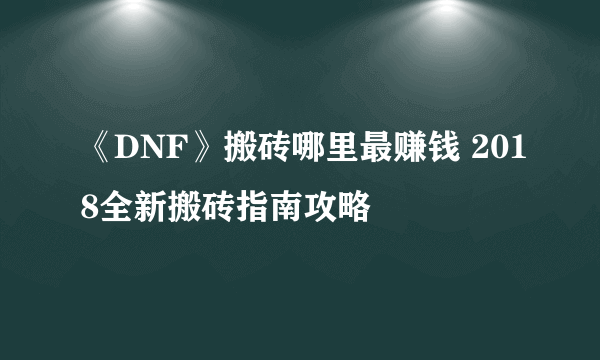 《DNF》搬砖哪里最赚钱 2018全新搬砖指南攻略